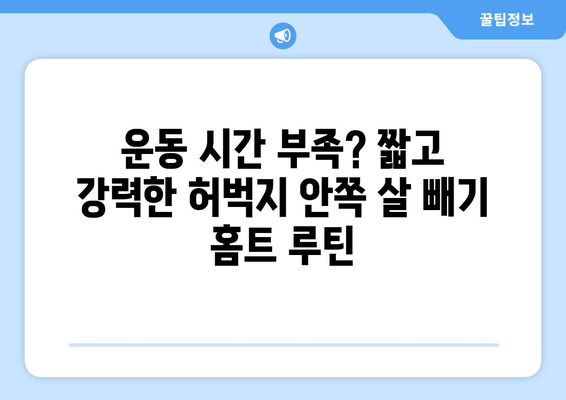 꿀팁정보

운동 시간 부족? 짧고 강력한 허벅지 안쪽 살 빼기 홈트 루틴